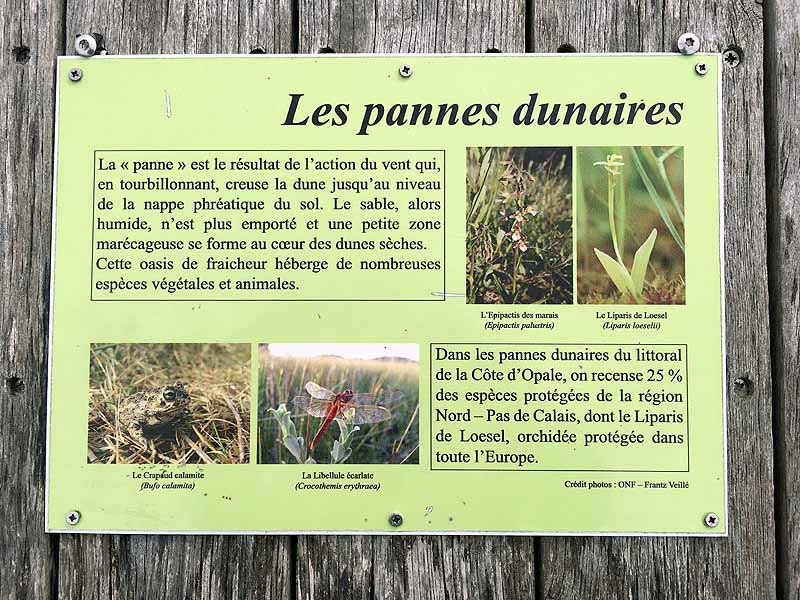 Les pannes dunaires

La « panne » est le résultat de l'action du vent qui, en tourbillonnant, creuse la dune jusqu'au niveau de la nappe phréatique du sol. Le sable, alors humide, n'est plus emporté et une petite zone marécageuse se forme au cœur des dunes sèches. Cette oasis de fraicheur héberge de nombreuses espèces végétales et animales.

L'Epipactis des marais
(Epipactis palustris)

Le Liparis de Loesel
(Liparis loeselii)

Le Crapaud calamite
(Bufo calamita)

La Libellule écarlate
(Crocothemis erythraea)

Dans les pannes dunaires du littoral de la Côte d'Opale, on recense 25 % des espèces protégées de la région Nord – Pas de Calais, dont le Liparis de Loesel, orchidée protégée dans toute l'Europe.

Crédit photos : ONF – Frantz Veillé